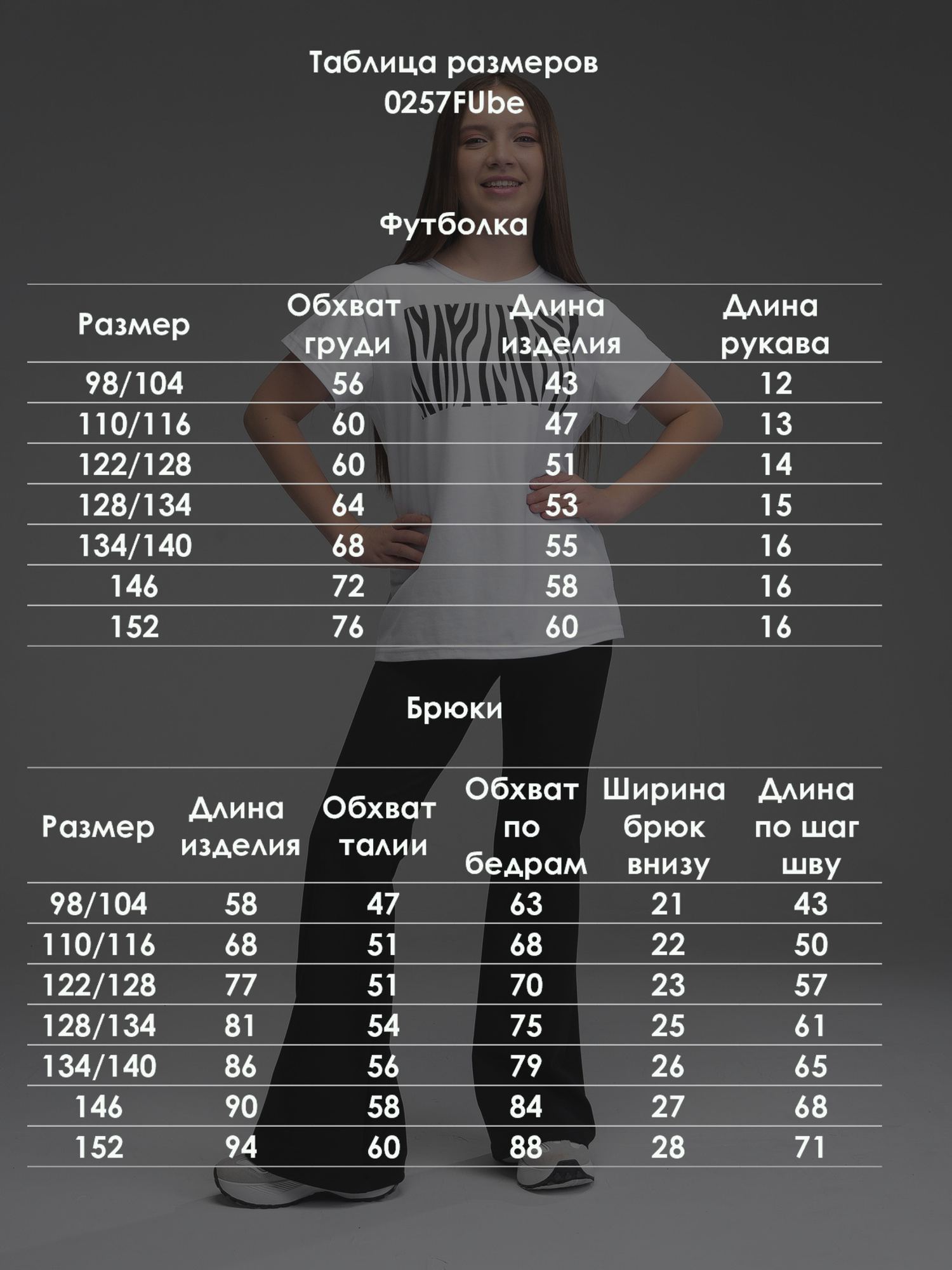 Таблица размеров
0257FUbe

Футболка

| Размер | Обхват груди | Длина изделия | Длина рукава |
|---|---|---|---|
| 98/104 | 56 | 43 | 12 |
| 110/116 | 60 | 47 | 13 |
| 122/128 | 60 | 51 | 14 |
| 128/134 | 64 | 53 | 15 |
| 134/140 | 68 | 55 | 16 |
| 146 | 72 | 58 | 16 |
| 152 | 76 | 60 | 16 |

Брюки

| Размер | Длина изделия | Обхват талии | Обхват по бедрам | Ширина брюк внизу | Длина по шаг шву |
|---|---|---|---|---|---|
| 98/104 | 58 | 47 | 63 | 21 | 43 |
| 110/116 | 68 | 51 | 68 | 22 | 50 |
| 122/128 | 77 | 51 | 70 | 23 | 57 |
| 128/134 | 81 | 54 | 75 | 25 | 61 |
| 134/140 | 86 | 56 | 79 | 26 | 65 |
| 146 | 90 | 58 | 84 | 27 | 68 |
| 152 | 94 | 60 | 88 | 28 | 71 |